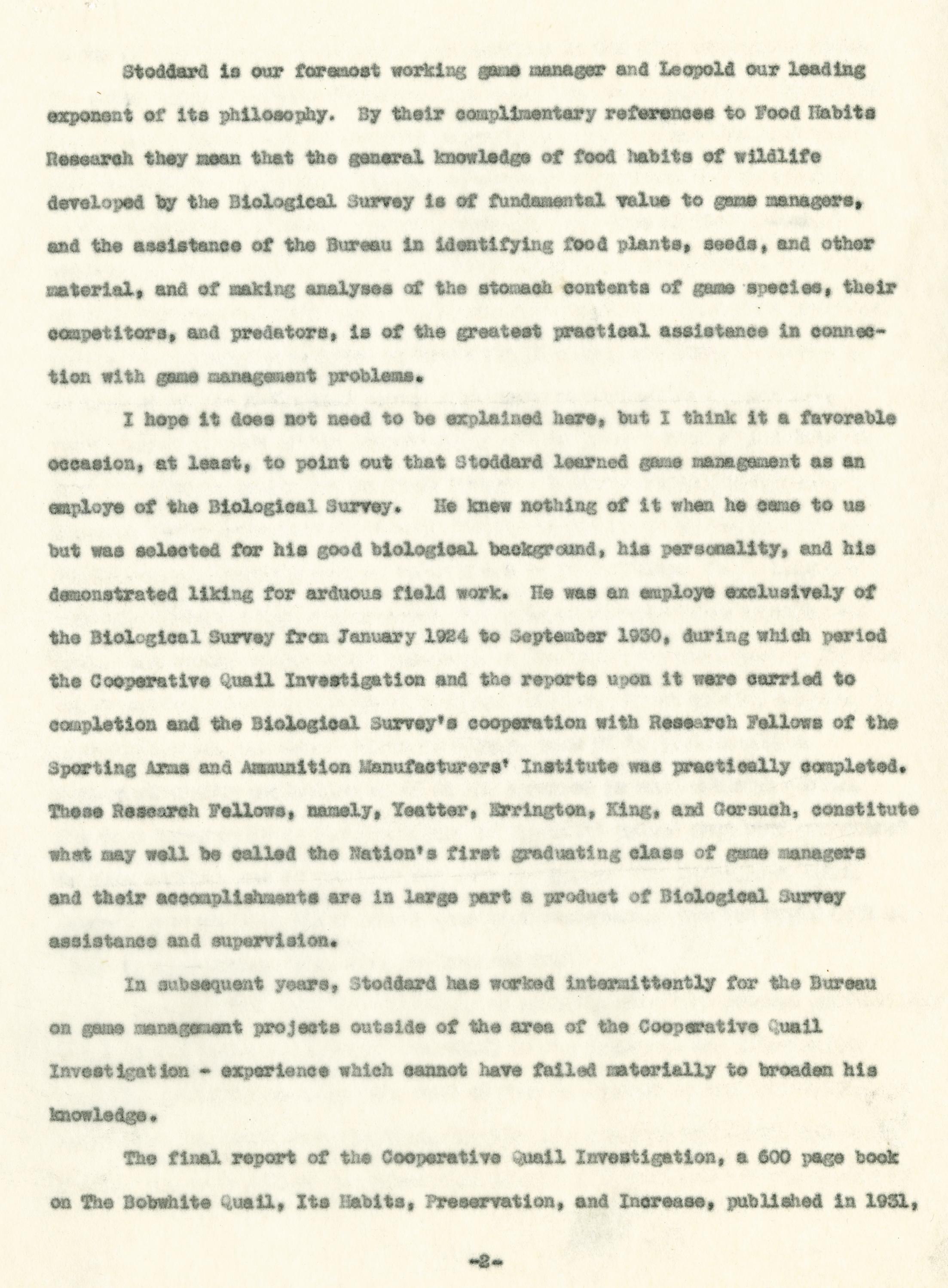 Stoddard is our foremost working game manager and Leopold our leading exponent of its philosophy. By their complimentary references to Food Habits Research they mean that the general knowledge of food habits of wildlife developed by the Biological Survey is of fundamental value to game managers, and the assistance of the Bureau in identifying food plants, seeds, and other material, and of making analyses of the stomach contents of game species, their competitors, and predators, is of the greatest practical assistance in connection with game management problems.

I hope it does not need to be explained here, but I think it a favorable occasion, at least, to point out that Stoddard learned game management as an employe of the Biological Survey. He knew nothing of it when he came to us but was selected for his good biological background, his personality, and his demonstrated liking for arduous field work. He was an employe exclusively of the Biological Survey from January 1924 to September 1930, during which period the Cooperative Quail Investigation and the reports upon it were carried to completion and the Biological Survey's cooperation with Research Fellows of the Sporting Arms and Ammunition Manufacturers' Institute was practically completed. These Research Fellows, namely, Yeatter, Errington, King, and Gorsuch, constitute what may well be called the Nation's first graduating class of game managers and their accomplishments are in large part a product of Biological Survey assistance and supervision.

In subsequent years, Stoddard has worked intermittently for the Bureau on game management projects outside of the area of the Cooperative Quail Investigation - experience which cannot have failed materially to broaden his knowledge.

The final report of the Cooperative Quail Investigation, a 600 page book on The Bobwhite Quail, Its Habits, Preservation, and Increase, published in 1931,

-2-